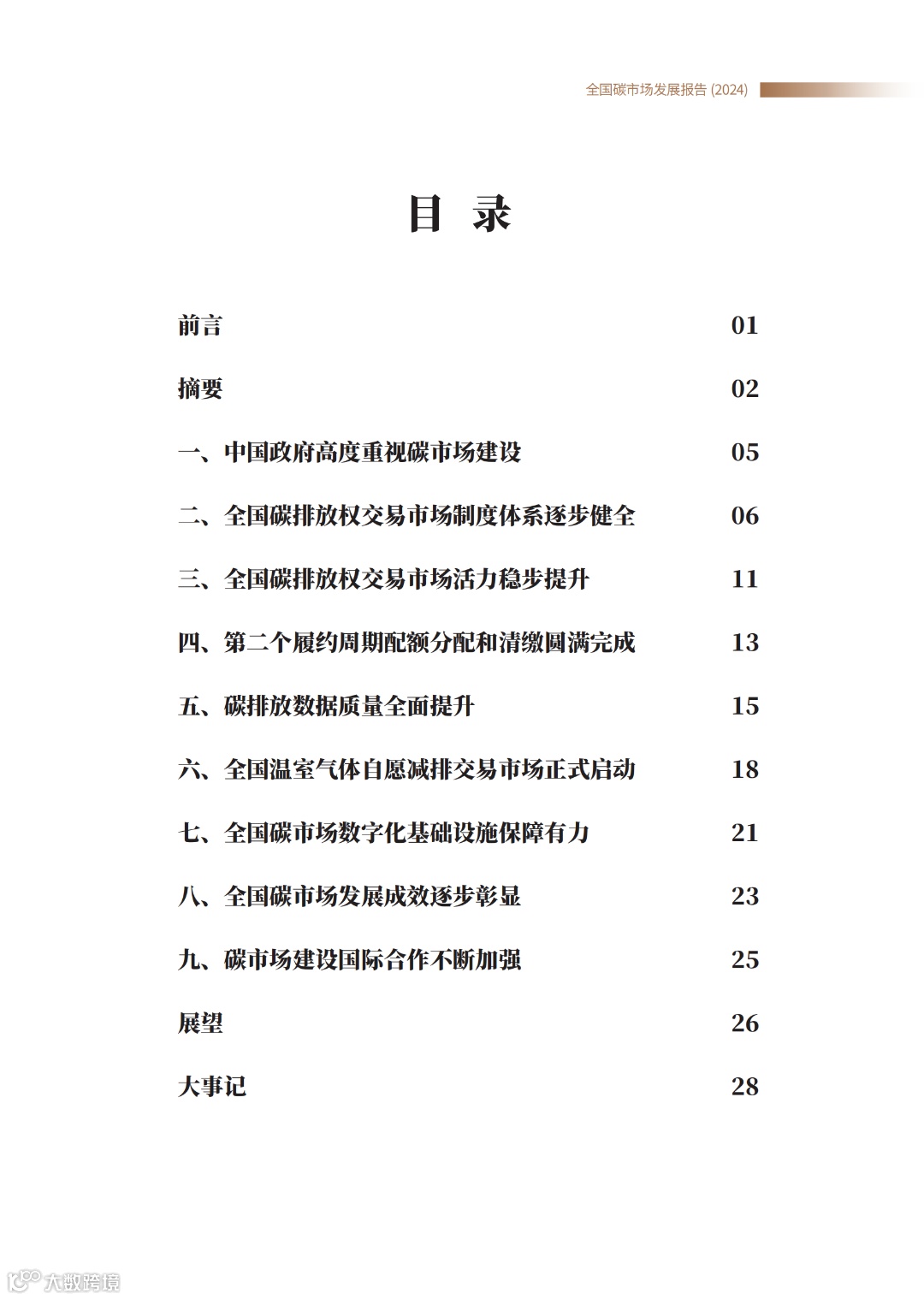 全国碳市场发展报告 (2024)

目 录

前言 01

摘要 02

一、中国政府高度重视碳市场建设 05

二、全国碳排放权交易市场制度体系逐步健全 06

三、全国碳排放权交易市场活力稳步提升 11

四、第二个履约周期配额分配和清缴圆满完成 13

五、碳排放数据质量全面提升 15

六、全国温室气体自愿减排交易市场正式启动 18

七、全国碳市场数字化基础设施保障有力 21

八、全国碳市场发展成效逐步彰显 23

九、碳市场建设国际合作不断加强 25

展望 26

大事记 28

大数跨境